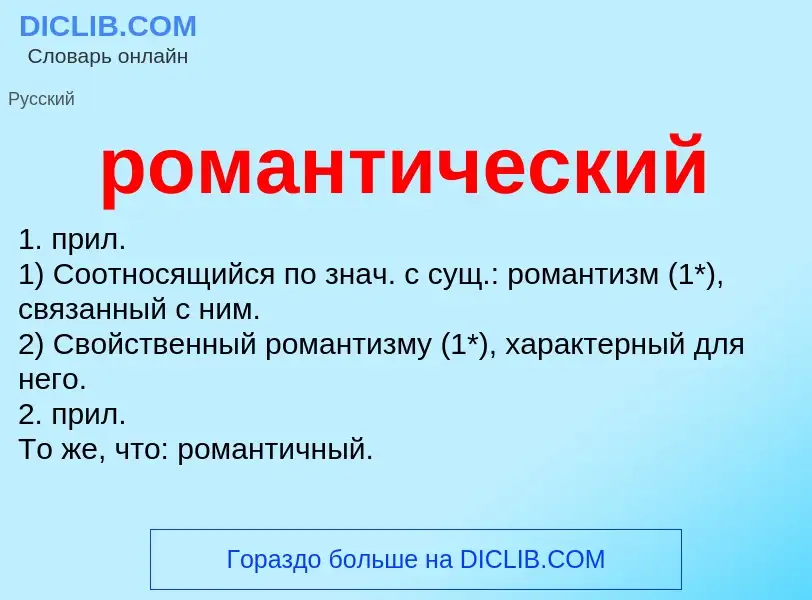 DICLIB.COM
Словарь онлайн

Русский

романтический

1. прил.
1) Соотносящийся по знач. с сущ.: романтизм (1*), связанный с ним.
2) Свойственный романтизму (1*), характерный для него.
2. прил.
То же, что: романтичный.

Гораздо больше на DICLIB.COM